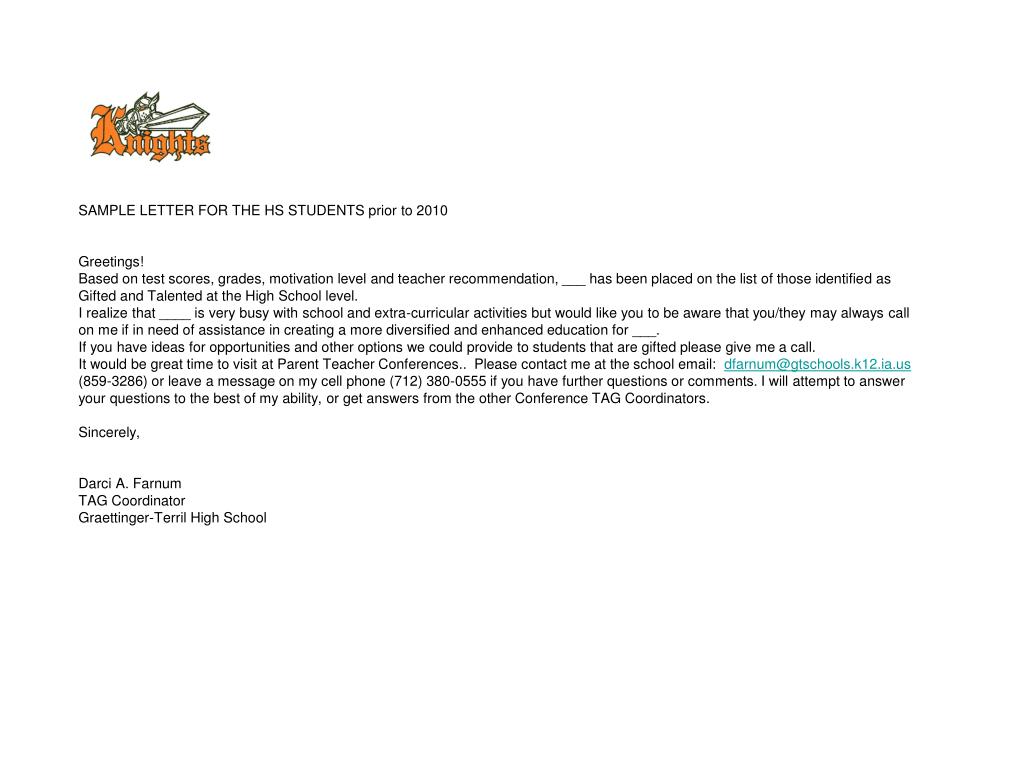 Knights

SAMPLE LETTER FOR THE HS STUDENTS prior to 2010

Greetings!
Based on test scores, grades, motivation level and teacher recommendation, ___ has been placed on the list of those identified as Gifted and Talented at the High School level.
I realize that ____ is very busy with school and extra-curricular activities but would like you to be aware that you/they may always call on me if in need of assistance in creating a more diversified and enhanced education for ___.
If you have ideas for opportunities and other options we could provide to students that are gifted please give me a call.
It would be great time to visit at Parent Teacher Conferences.. Please contact me at the school email: dfarnum@gtschools.k12.ia.us (859-3286) or leave a message on my cell phone (712) 380-0555 if you have further questions or comments. I will attempt to answer your questions to the best of my ability, or get answers from the other Conference TAG Coordinators.

Sincerely,

Darci A. Farnum
TAG Coordinator
Graettinger-Terril High School